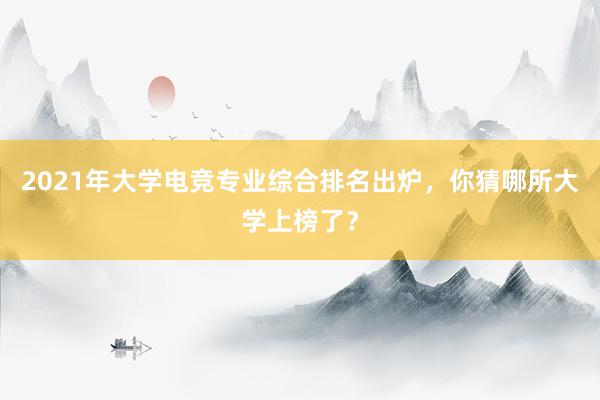 2021年大学电竞专业综合排名出炉，你猜哪所大学上榜了？